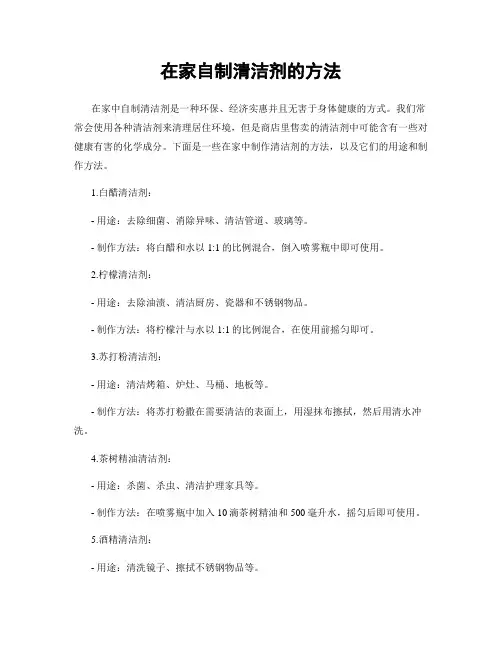 在家自制清洁剂的方法

在家中自制清洁剂是一种环保、经济实惠并且无害于身体健康的方式。我们常常会使用各种清洁剂来清理居住环境，但是商店里售卖的清洁剂中可能含有一些对健康有害的化学成分。下面是一些在家中制作清洁剂的方法，以及它们的用途和制作方法。

1.白醋清洁剂：

- 用途：去除细菌、消除异味、清洁管道、玻璃等。

- 制作方法：将白醋和水以 1:1 的比例混合，倒入喷雾瓶中即可使用。

2.柠檬清洁剂：

- 用途：去除油渍、清洁厨房、瓷器和不锈钢物品。

- 制作方法：将柠檬汁与水以 1:1 的比例混合，在使用前摇匀即可。

3.苏打粉清洁剂：

- 用途：清洁烤箱、炉灶、马桶、地板等。

- 制作方法：将苏打粉撒在需要清洁的表面上，用湿抹布擦拭，然后用清水冲洗。

4.茶树精油清洁剂：

- 用途：杀菌、杀虫、清洁护理家具等。

- 制作方法：在喷雾瓶中加入 10 滴茶树精油和 500 毫升水，摇匀后即可使用。

5.酒精清洁剂：

- 用途：清洗镜子、擦拭不锈钢物品等。